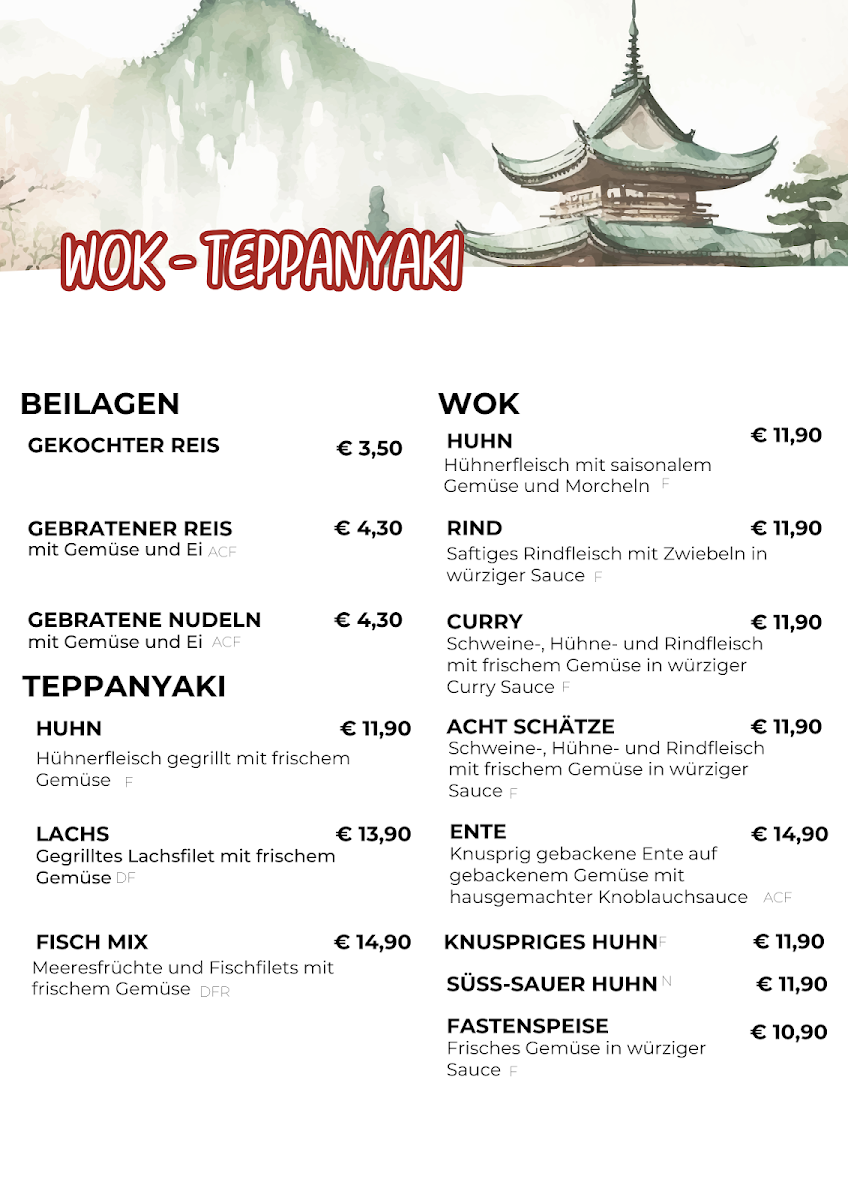 WOK - TEPPANYAKI

BEILAGEN

GEKOCHTER REIS € 3,50

GEBRATENER REIS € 4,30
mit Gemüse und Ei ACF

GEBRATENE NUDELN € 4,30
mit Gemüse und Ei ACF

TEPPANYAKI

HUHN € 11,90
Hühnerfleisch gegrillt mit frischem Gemüse F

LACHS € 13,90
Gegrilltes Lachsfilet mit frischem Gemüse DF

FISCH MIX € 14,90
Meeresfrüchte und Fischfilets mit frischem Gemüse DFR

WOK

HUHN € 11,90
Hühnerfleisch mit saisonalem Gemüse und Morcheln F

RIND € 11,90
Saftiges Rindfleisch mit Zwiebeln in würziger Sauce F

CURRY € 11,90
Schweine-, Hühne- und Rindfleisch mit frischem Gemüse in würziger Curry Sauce F

ACHT SCHÄTZE € 11,90
Schweine-, Hühne- und Rindfleisch mit frischem Gemüse in würziger Sauce F

ENTE € 14,90
Knusprig gebackene Ente auf gebackenem Gemüse mit hausgemachter Knoblauchsauce ACF

KNUSPRIGES HUHN F € 11,90

SÜSS-SAUER HUHN N € 11,90

FASTENSPEISE € 10,90
Frisches Gemüse in würziger Sauce F